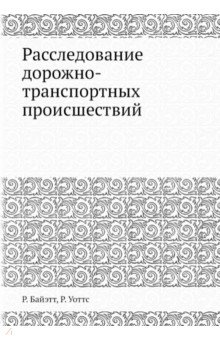 Расследование дорожно-транспортных происшествий

Р. Байэтт, Р. Уоттс